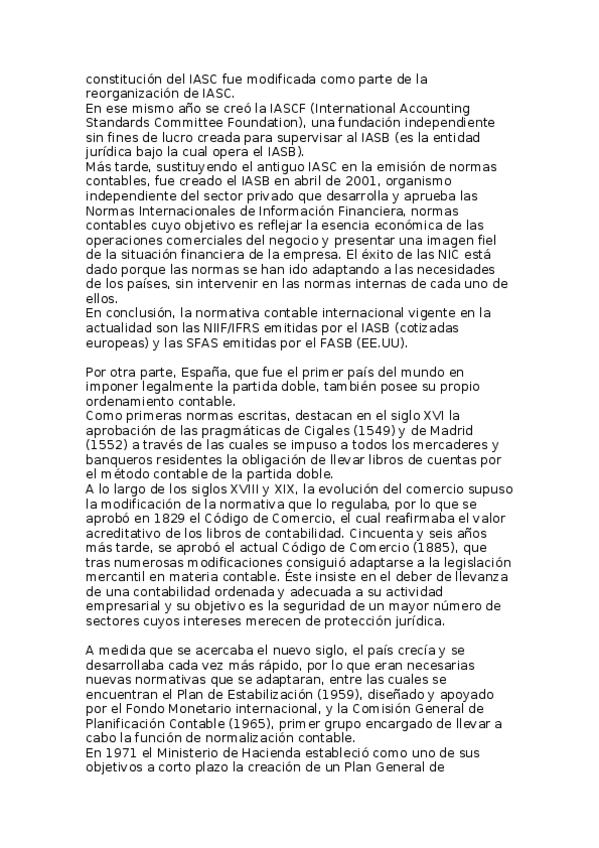 constitución del IASC fue modificada como parte de la reorganización de IASC.
En ese mismo año se creó la IASCF (International Accounting Standards Committee Foundation), una fundación independiente sin fines de lucro creada para supervisar al IASB (es la entidad jurídica bajo la cual opera el IASB).
Más tarde, sustituyendo el antiguo IASC en la emisión de normas contables, fue creado el IASB en abril de 2001, organismo independiente del sector privado que desarrolla y aprueba las Normas Internacionales de Información Financiera, normas contables cuyo objetivo es reflejar la esencia económica de las operaciones comerciales del negocio y presentar una imagen fiel de la situación financiera de la empresa. El éxito de las NIC está dado porque las normas se han ido adaptando a las necesidades de los países, sin intervenir en las normas internas de cada uno de ellos.
En conclusión, la normativa contable internacional vigente en la actualidad son las NIIF/IFRS emitidas por el IASB (cotizadas europeas) y las SFAS emitidas por el FASB (EE.UU).

Por otra parte, España, que fue el primer país del mundo en imponer legalmente la partida doble, también posee su propio ordenamiento contable.
Como primeras normas escritas, destacan en el siglo XVI la aprobación de las pragmáticas de Cigales (1549) y de Madrid (1552) a través de las cuales se impuso a todos los mercaderes y banqueros residentes la obligación de llevar libros de cuentas por el método contable de la partida doble.
A lo largo de los siglos XVIII y XIX, la evolución del comercio supuso la modificación de la normativa que lo regulaba, por lo que se aprobó en 1829 el Código de Comercio, el cual reafirmaba el valor acreditativo de los libros de contabilidad. Cincuenta y seis años más tarde, se aprobó el actual Código de Comercio (1885), que tras numerosas modificaciones consiguió adaptarse a la legislación mercantil en materia contable. Éste insiste en el deber de llevanza de una contabilidad ordenada y adecuada a su actividad empresarial y su objetivo es la seguridad de un mayor número de sectores cuyos intereses merecen de protección jurídica.

A medida que se acercaba el nuevo siglo, el país crecía y se desarrollaba cada vez más rápido, por lo que eran necesarias nuevas normativas que se adaptaran, entre las cuales se encuentran el Plan de Estabilización (1959), diseñado y apoyado por el Fondo Monetario internacional, y la Comisión General de Planificación Contable (1965), primer grupo encargado de llevar a cabo la función de normalización contable.
En 1971 el Ministerio de Hacienda estableció como uno de sus objetivos a corto plazo la creación de un Plan General de